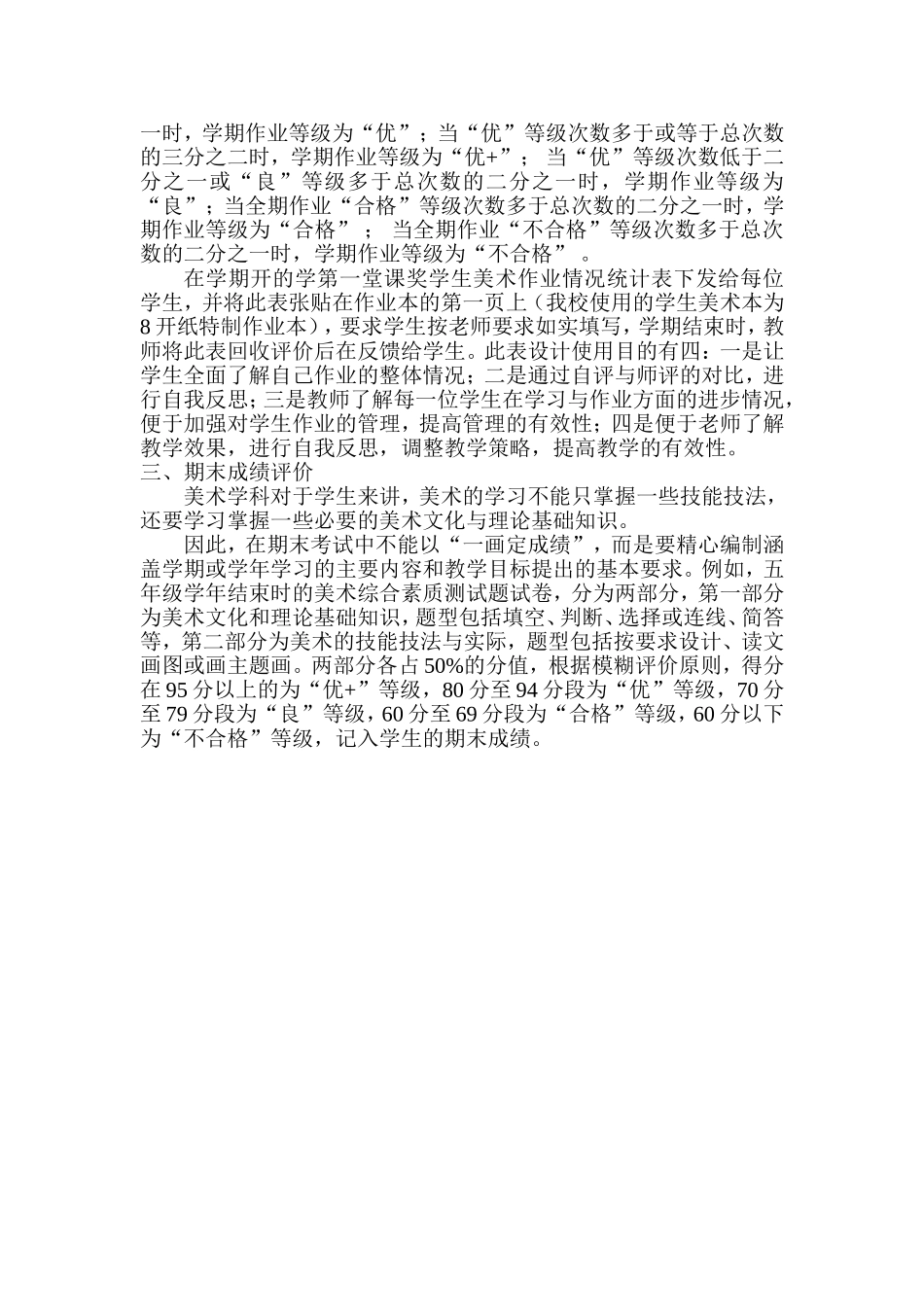 一时，学期作业等级为“优”；当“优”等级次数多于或等于总次数的三分之二时，学期作业等级为“优+”； 当“优”等级次数低于二分之一或“良”等级多于总次数的二分之一时，学期作业等级为“良”；当全期作业“合格”等级次数多于总次数的二分之一时，学期作业等级为“合格”； 当全期作业“不合格”等级次数多于总次数的二分之一时，学期作业等级为“不合格”。

在学期开的学第一堂课奖学生美术作业情况统计表下发给每位学生，并将此表张贴在作业本的第一页上（我校使用的学生美术本为8开纸特制作业本），要求学生按老师要求如实填写，学期结束时，教师将此表回收评价后在反馈给学生。此表设计使用目的有四：一是让学生全面了解自己作业的整体情况；二是通过自评与师评的对比，进行自我反思；三是教师了解每一位学生在学习与作业方面的进步情况，便于加强对学生作业的管理，提高管理的有效性；四是便于老师了解教学效果，进行自我反思，调整教学策略，提高教学的有效性。

三、期末成绩评价

美术学科对于学生来讲，美术的学习不能只掌握一些技能技法，还要学习掌握一些必要的美术文化与理论基础知识。

因此，在期末考试中不能以“一画定成绩”，而是要精心编制涵盖学期或学年学习的主要内容和教学目标提出的基本要求。例如，五年级学年结束时的美术综合素质测试题试卷，分为两部分，第一部分为美术文化和理论基础知识，题型包括填空、判断、选择或连线、简答等，第二部分为美术的技能技法与实际，题型包括按要求设计、读文画图或画主题画。两部分各占50%的分值，根据模糊评价原则，得分在95分以上的为“优+”等级，80分至94分段为“优”等级，70分至79分段为“良”等级，60分至69分段为“合格”等级，60分以下为“不合格”等级，记入学生的期末成绩。